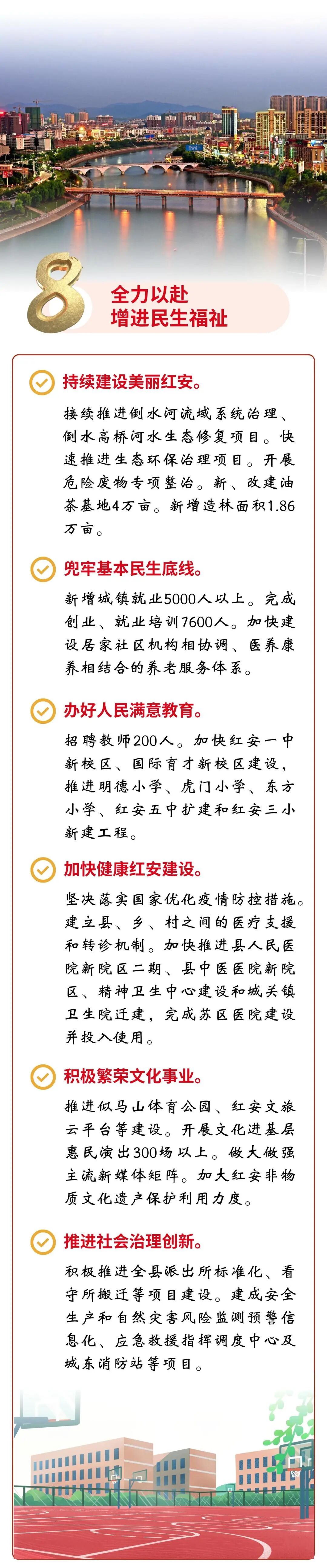 8

全力以赴
增进民生福祉

持续建设美丽红安。

接续推进倒水河流域系统治理、倒水高桥河水生态修复项目。快速推进生态环保治理项目。开展危险废物专项整治。新、改建油茶基地4万亩。新增造林面积1.86万亩。

兜牢基本民生底线。

新增城镇就业5000人以上。完成创业、就业培训7600人。加快建设居家社区机构相协调、医养康养相结合的养老服务体系。

办好人民满意教育。

招聘教师200人。加快红安一中新校区、国际育才新校区建设，推进明德小学、虎门小学、东方小学、红安五中扩建和红安三小新建工程。

加快健康红安建设。

坚决落实国家优化疫情防控措施。建立县、乡、村之间的医疗支援和转诊机制。加快推进县人民医院新院区二期、县中医医院新院区、精神卫生中心建设和城关镇卫生院迁建，完成苏区医院建设并投入使用。

积极繁荣文化事业。

推进似马山体育公园、红安文旅云平台等建设。开展文化进基层惠民演出300场以上。做大做强主流新媒体矩阵。加大红安非物质文化遗产保护利用力度。

推进社会治理创新。

积极推进全县派出所标准化、看守所搬迁等项目建设。建成安全生产和自然灾害风险监测预警信息化、应急救援指挥调度中心及城东消防站等项目。